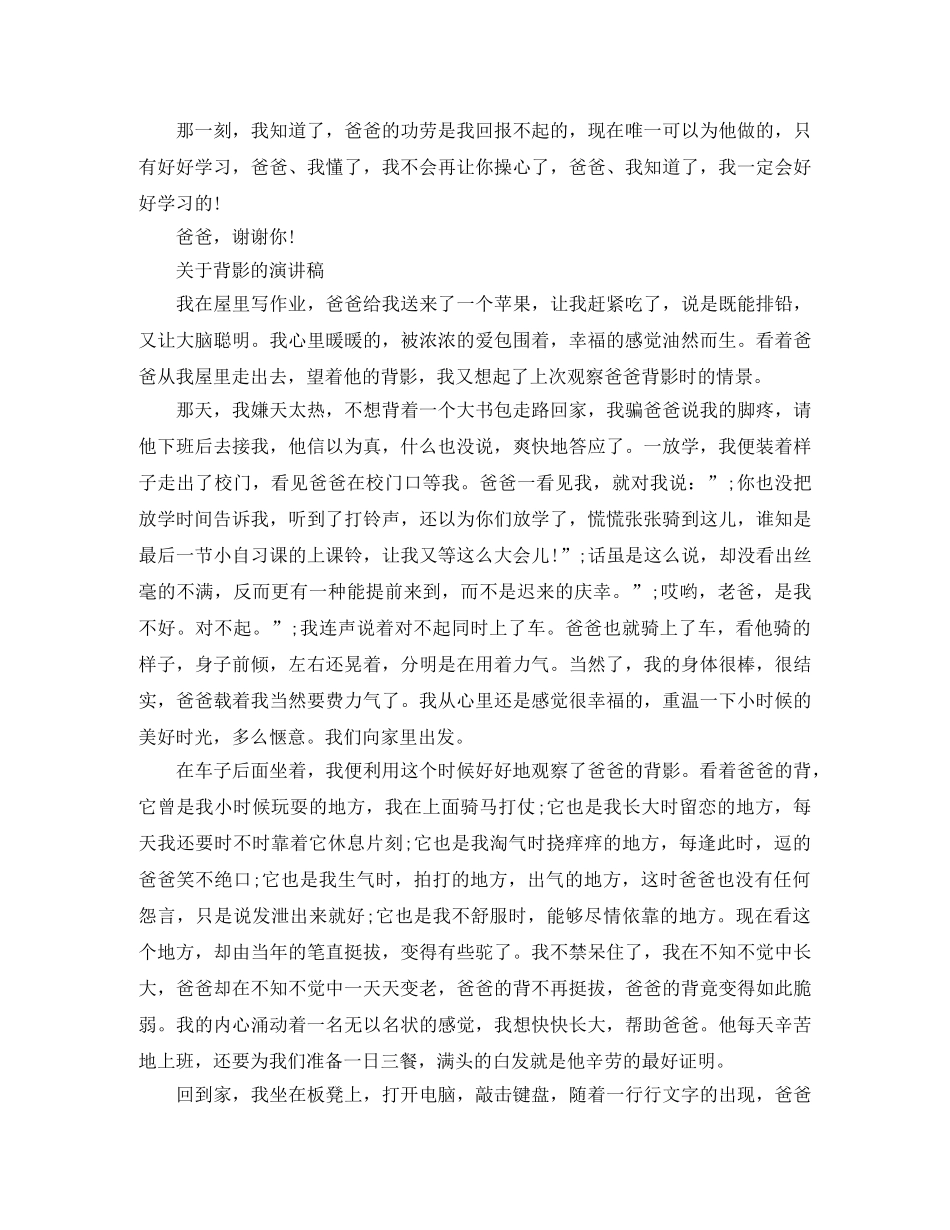 那一刻，我知道了，爸爸的功劳是我回报不起的，现在唯一可以为他做的，只有好好学习，爸爸、我懂了，我不会再让你操心了，爸爸、我知道了，我一定会好好学习的！

爸爸，谢谢你！

关于背影的演讲稿

我在屋里写作业，爸爸给我送来了一个苹果，让我赶紧吃了，说是既能排铅，又让大脑聪明。我心里暖暖的，被浓浓的爱包围着，幸福的感觉油然而生。看着爸爸从我屋里走出去，望着他的背影，我又想起了上次观察爸爸背影时的情景。

那天，我嫌天太热，不想背着一个大书包走路回家，我骗爸爸说我的脚疼，请他下班后去接我，他信以为真，什么也没说，爽快地答应了。一放学，我便装着样子走出了校门，看见爸爸在校门口等我。爸爸一看见我，就对我说：”;你也没把放学时间告诉我，听到了打铃声，还以为你们放学了，慌慌张张骑到这儿，谁知是最后一节小自习课的上课铃，让我又等这么大会儿!”;话虽是这么说，却没看出丝毫的不满，反而更有一种能提前来到，而不是迟来的庆幸。”;哎哟，老爸，是我不好。对不起。”;我连声说着对不起同时上了车。爸爸也就骑上了车，看他骑的样子，身子前倾，左右还晃着，分明是在用着力气。当然了，我的身体很棒，很结实，爸爸载着我当然要费力气了。我从心里还是感觉很幸福的，重温一下小时候的美好时光，多么惬意。我们向家里出发。

在车子后面坐着，我便利用这个时候好好地观察了爸爸的背影。看着爸爸的背，它曾是我小时候玩耍的地方，我在上面骑马打仗;它也是我长大时留恋的地方，每天我还要时不时靠着它休息片刻;它也是我淘气时挠痒痒的地方，每逢此时，逗的爸爸笑不绝口;它也是我生气时，拍打的地方，出气的地方，这时爸爸也没有任何怨言，只是说发泄出来就好;它也是我不舒服时，能够尽情依靠的地方。现在看这个地方，却由当年的笔直挺拔，变得有些驼了。我不禁呆住了，我在不知不觉中长大，爸爸却在不知不觉中一天天变老，爸爸的背不再挺拔，爸爸的背竟变得如此脆弱。我的内心涌动着一名无以名状的感觉，我想快快长大，帮助爸爸。他每天辛苦地上班，还要为我们准备一日三餐，满头的白发就是他辛劳的最好证明。

回到家，我坐在板凳上，打开电脑，敲击键盘，随着一行行文字的出现，爸爸